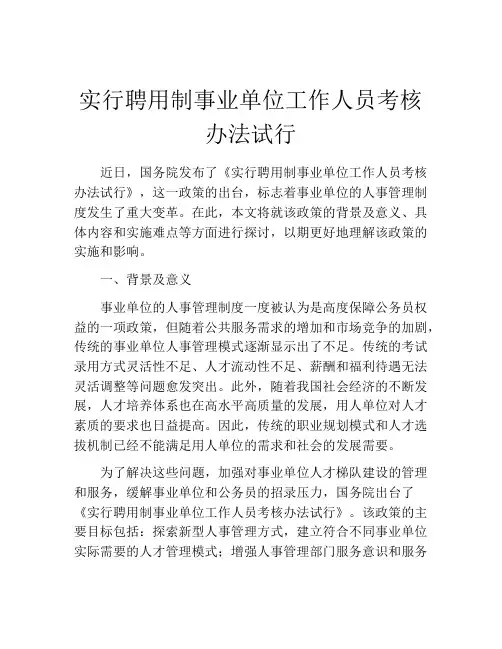 实行聘用制事业单位工作人员考核办法试行

近日，国务院发布了《实行聘用制事业单位工作人员考核办法试行》，这一政策的出台，标志着事业单位的人事管理制度发生了重大变革。在此，本文将就该政策的背景及意义、具体内容和实施难点等方面进行探讨，以期更好地理解该政策的实施和影响。

一、背景及意义

事业单位的人事管理制度一度被认为是高度保障公务员权益的一项政策，但随着公共服务需求的增加和市场竞争的加剧，传统的事业单位人事管理模式逐渐显示出了不足。传统的考试录用方式灵活性不足、人才流动性不足、薪酬和福利待遇无法灵活调整等问题愈发突出。此外，随着我国社会经济的不断发展，人才培养体系也在高水平高质量的发展，用人单位对人才素质的要求也日益提高。因此，传统的职业规划模式和人才选拔机制已经不能满足用人单位的需求和社会的发展需要。

为了解决这些问题，加强对事业单位人才梯队建设的管理和服务，缓解事业单位和公务员的招录压力，国务院出台了《实行聘用制事业单位工作人员考核办法试行》。该政策的主要目标包括：探索新型人事管理方式，建立符合不同事业单位实际需要的人才管理模式；增强人事管理部门服务意识和服务